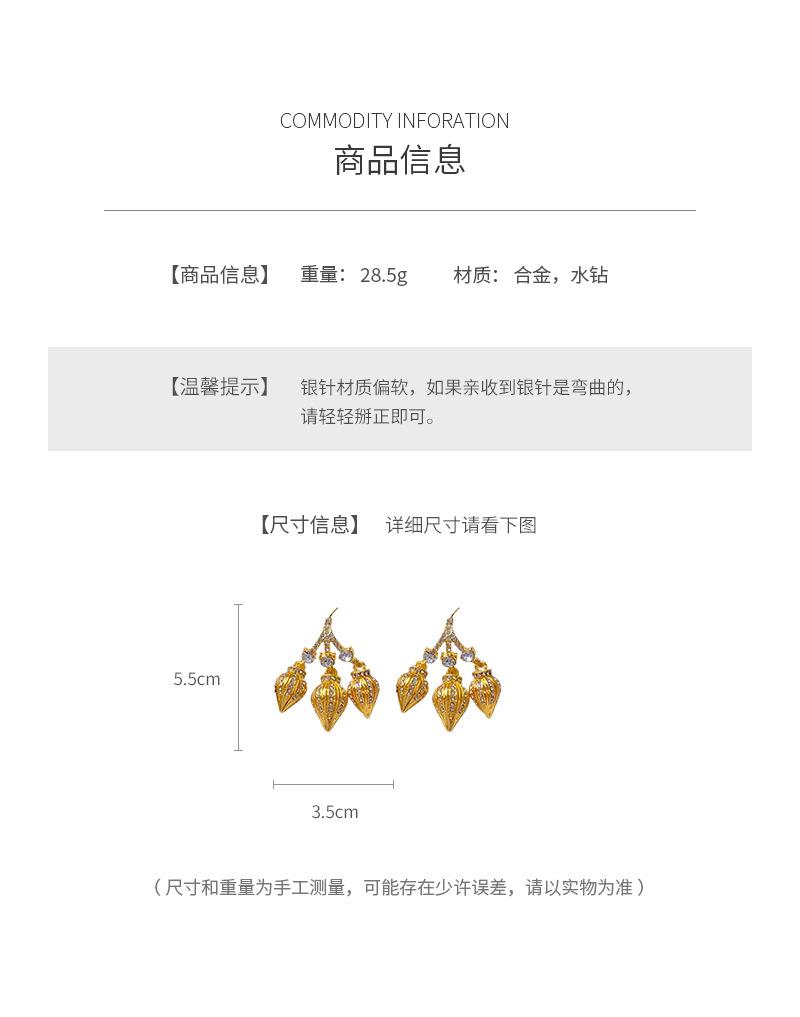 COMMODITY INFORATION
商品信息

【商品信息】 重量：28.5g 材质：合金，水钻

【温馨提示】 银针材质偏软，如果亲收到银针是弯曲的，请轻轻掰正即可。

【尺寸信息】 详细尺寸请看下图

5.5cm

3.5cm

（尺寸和重量为手工测量，可能存在少许误差，请以实物为准）